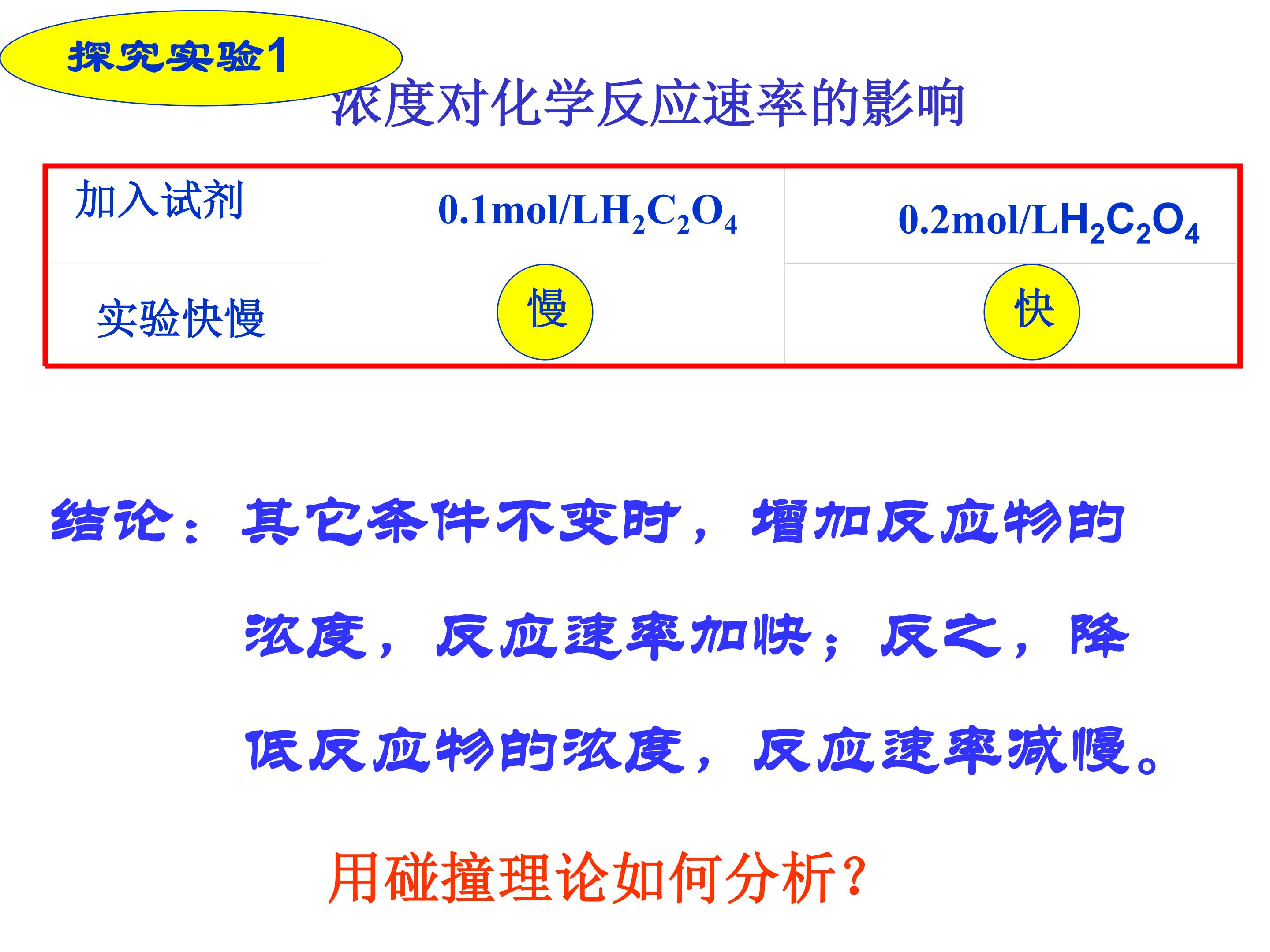 探究实验1

浓度对化学反应速率的影响

| 加入试剂 | 0.1mol/L$H_2C_2O_4$ | 0.2mol/L$H_2C_2O_4$ |
|---|---|---|
| 实验快慢 | 慢 | 快 |

结论：其它条件不变时，增加反应物的浓度，反应速率加快；反之，降低反应物的浓度，反应速率减慢。

用碰撞理论如何分析？